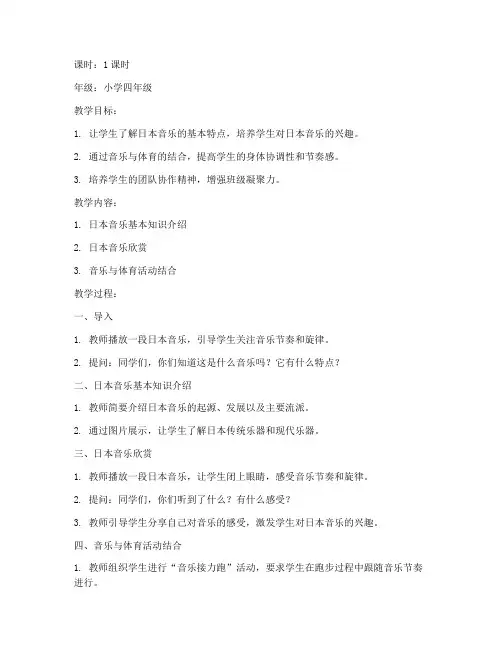 课时：1 课时

年级：小学四年级

教学目标：

1. 让学生了解日本音乐的基本特点，培养学生对日本音乐的兴趣。

2. 通过音乐与体育的结合，提高学生的身体协调性和节奏感。

3. 培养学生的团队协作精神，增强班级凝聚力。

教学内容：

1. 日本音乐基本知识介绍

2. 日本音乐欣赏

3. 音乐与体育活动结合

教学过程：

一、导入

1. 教师播放一段日本音乐，引导学生关注音乐节奏和旋律。

2. 提问：同学们，你们知道这是什么音乐吗？它有什么特点？

二、日本音乐基本知识介绍

1. 教师简要介绍日本音乐的起源、发展以及主要流派。

2. 通过图片展示，让学生了解日本传统乐器和现代乐器。

三、日本音乐欣赏

1. 教师播放一段日本音乐，让学生闭上眼睛，感受音乐节奏和旋律。

2. 提问：同学们，你们听到了什么？有什么感受？

3. 教师引导学生分享自己对音乐的感受，激发学生对日本音乐的兴趣。

四、音乐与体育活动结合

1. 教师组织学生进行“音乐接力跑”活动，要求学生在跑步过程中跟随音乐节奏进行。